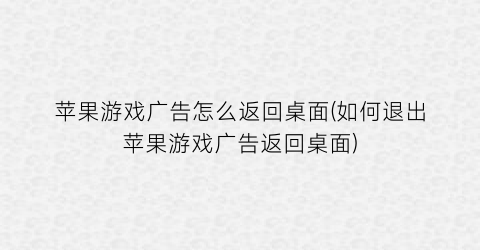 苹果游戏广告怎么返回桌面(如何退出苹果游戏广告返回桌面)